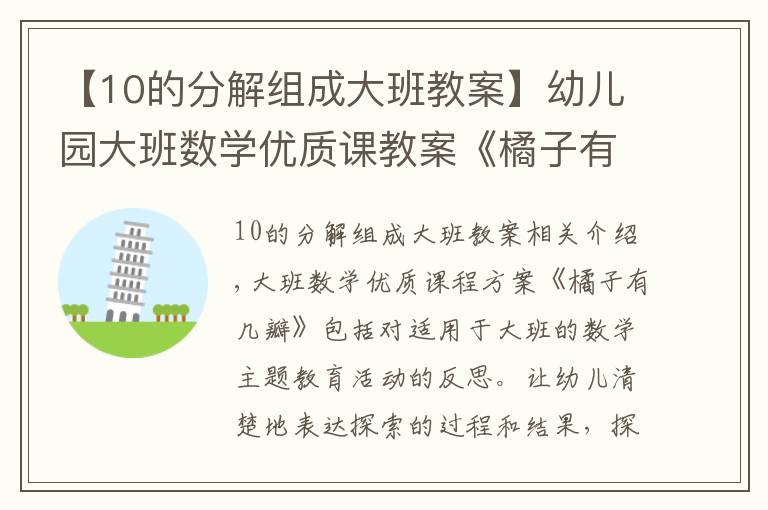 【10的分解组成大班教案】幼儿园大班数学优质课教案《橘子有

10的分解组成大班教案相关介绍，大班数学优质课程方案《橘子有几瓣》包括对适用于大班的数学主题教育活动的反思。让幼儿清楚地表达探索的过程和结果，探